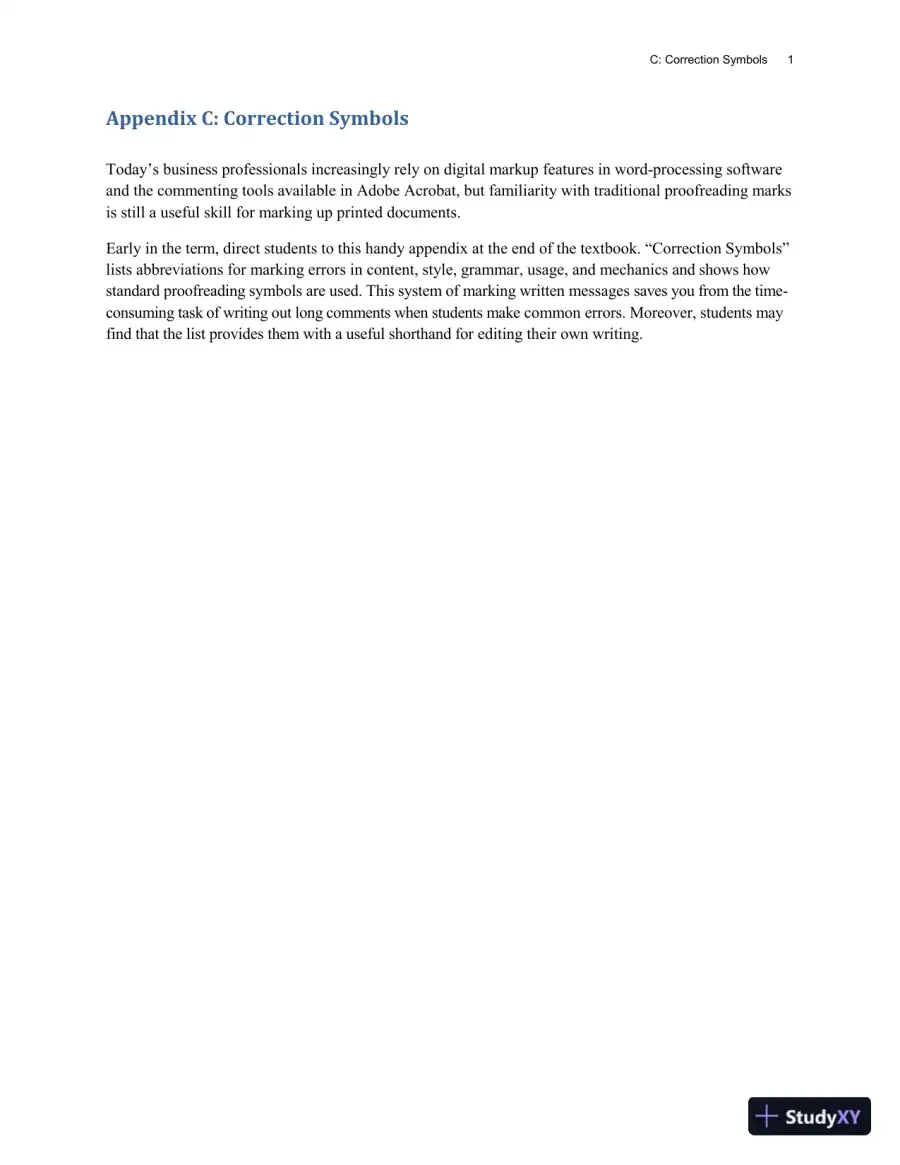 C: Correction Symbols 1

Appendix C: Correction Symbols

Today's business professionals increasingly rely on digital markup features in word-processing software and the commenting tools available in Adobe Acrobat, but familiarity with traditional proofreading marks is still a useful skill for marking up printed documents.

Early in the term, direct students to this handy appendix at the end of the textbook. "Correction Symbols" lists abbreviations for marking errors in content, style, grammar, usage, and mechanics and shows how standard proofreading symbols are used. This system of marking written messages saves you from the time-consuming task of writing out long comments when students make common errors. Moreover, students may find that the list provides them with a useful shorthand for editing their own writing.

StudyXY